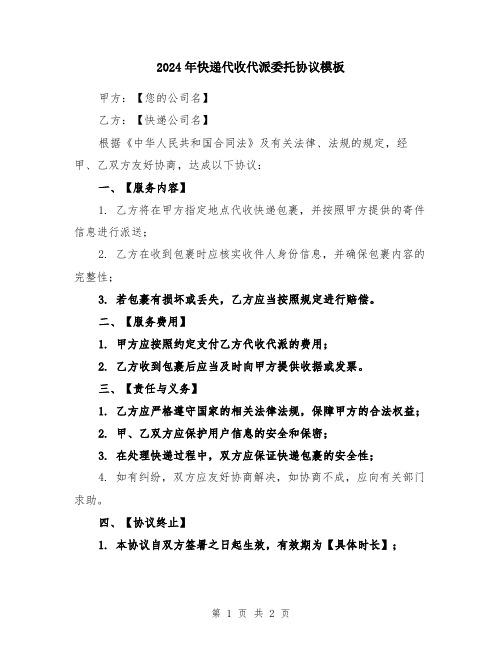 2024年快递代收代派委托协议模板

甲方：【您的公司名】

乙方：【快递公司名】

根据《中华人民共和国合同法》及有关法律、法规的规定，经甲、乙双方友好协商，达成以下协议：

一、【服务内容】

1. 乙方将在甲方指定地点代收快递包裹，并按照甲方提供的寄件信息进行派送；

2. 乙方在收到包裹时应核实收件人身份信息，并确保包裹内容的完整性；

3. 若包裹有损坏或丢失，乙方应当按照规定进行赔偿。

二、【服务费用】

1. 甲方应按照约定支付乙方代收代派的费用；

2. 乙方收到包裹后应当及时向甲方提供收据或发票。

三、【责任与义务】

1. 乙方应严格遵守国家的相关法律法规，保障甲方的合法权益；

2. 甲、乙双方应保护用户信息的安全和保密；

3. 在处理快递过程中，双方应保证快递包裹的安全性；

4. 如有纠纷，双方应友好协商解决，如协商不成，应向有关部门求助。

四、【协议终止】

1. 本协议自双方签署之日起生效，有效期为【具体时长】；

第 1 页 共 2 页